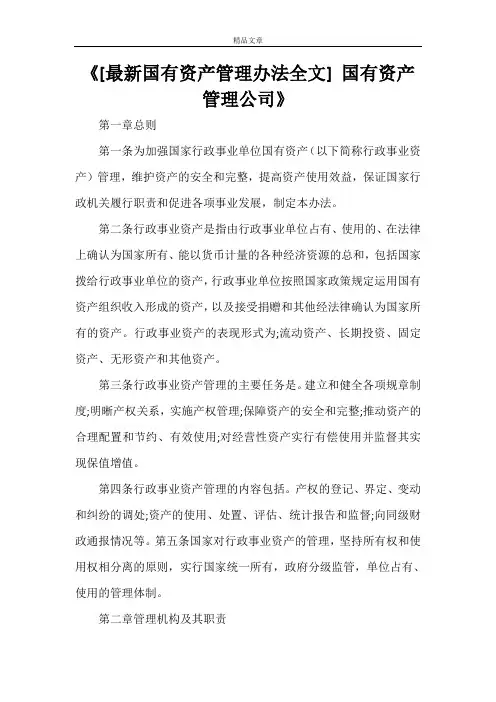 精品文章

《[最新国有资产管理办法全文] 国有资产管理公司》

第一章总则

第一条为加强国家行政事业单位国有资产（以下简称行政事业资产）管理，维护资产的安全和完整，提高资产使用效益，保证国家行政机关履行职责和促进各项事业发展，制定本办法。

第二条行政事业资产是指由行政事业单位占有、使用的、在法律上确认为国家所有、能以货币计量的各种经济资源的总和，包括国家拨给行政事业单位的资产，行政事业单位按照国家政策规定运用国有资产组织收入形成的资产，以及接受捐赠和其他经法律确认为国家所有的资产。行政事业资产的表现形式为;流动资产、长期投资、固定资产、无形资产和其他资产。

第三条行政事业资产管理的主要任务是。建立和健全各项规章制度;明晰产权关系，实施产权管理;保障资产的安全和完整;推动资产的合理配置和节约、有效使用;对经营性资产实行有偿使用并监督其实现保值增值。

第四条行政事业资产管理的内容包括。产权的登记、界定、变动和纠纷的调处;资产的使用、处置、评估、统计报告和监督;向同级财政通报情况等。第五条国家对行政事业资产的管理，坚持所有权和使用权相分离的原则，实行国家统一所有，政府分级监管，单位占有、使用的管理体制。

第二章管理机构及其职责